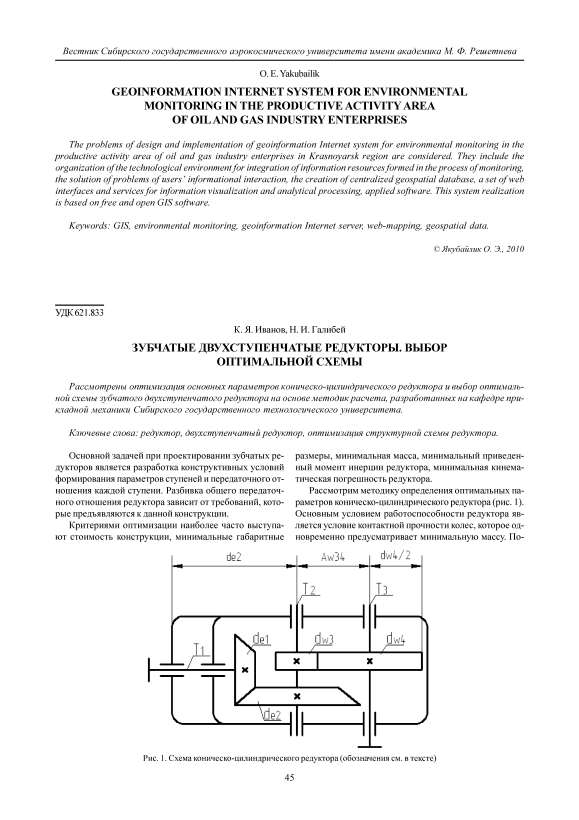 Вестник Сибирского государственного аэрокосмического университета имени академика М. Ф. Решетнева

O. E. Yakubailik

GEOINFORMATION INTERNET SYSTEM FOR ENVIRONMENTAL MONITORING IN THE PRODUCTIVE ACTIVITY AREA OF OIL AND GAS INDUSTRY ENTERPRISES

The problems of design and implementation of geoinformation Internet system for environmental monitoring in the productive activity area of oil and gas industry enterprises in Krasnoyarsk region are considered. They include the organization of the technological environment for integration of information resources formed in the process of monitoring, the solution of problems of users' informational interaction, the creation of centralized geospatial database, a set of web interfaces and services for information visualization and analytical processing, applied software. This system realization is based on free and open GIS software.

Keywords: GIS, environmental monitoring, geoinformation Internet server, web-mapping, geospatial data.

© Якубайлик О. Э., 2010

УДК 621.833

К. Я. Иванов, Н. И. Галибей

ЗУБЧАТЫЕ ДВУХСТУПЕНЧАТЫЕ РЕДУКТОРЫ. ВЫБОР ОПТИМАЛЬНОЙ СХЕМЫ

Рассмотрены оптимизация основных параметров коническо-цилиндрического редуктора и выбор оптимальной схемы зубчатого двухступенчатого редуктора на основе методик расчета, разработанных на кафедре прикладной механики Сибирского государственного технологического университета.

Ключевые слова: редуктор, двухступенчатый редуктор, оптимизация структурной схемы редуктора.

Основной задачей при проектировании зубчатых редукторов является разработка конструктивных условий формирования параметров ступеней и передаточного отношения каждой ступени. Разбивка общего передаточного отношения редуктора зависит от требований, которые предъявляются к данной конструкции.

Критериями оптимизации наиболее часто выступают стоимость конструкции, минимальные габаритные размеры, минимальная масса, минимальный приведенный момент инерции редуктора, минимальная кинематическая погрешность редуктора.

Рассмотрим методику определения оптимальных параметров коническо-цилиндрического редуктора (рис. 1). Основным условием работоспособности редуктора является условие контактной прочности колес, которое одновременно предусматривает минимальную массу. По-

de2
Aw34
dw4/2
T2
T3
T1
de1
dw3
dw4
de2

Рис. 1. Схема коническо-цилиндрического редуктора (обозначения см. в тексте)

45